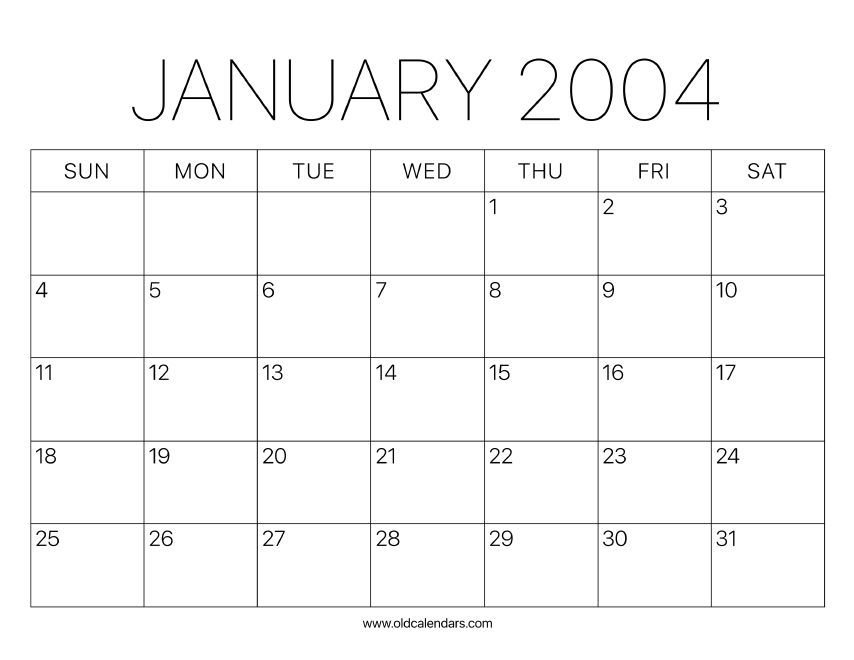 JANUARY 2004

| SUN | MON | TUE | WED | THU | FRI | SAT |
|---|---|---|---|---|---|---|
| | | | | 1 | 2 | 3 |
| 4 | 5 | 6 | 7 | 8 | 9 | 10 |
| 11 | 12 | 13 | 14 | 15 | 16 | 17 |
| 18 | 19 | 20 | 21 | 22 | 23 | 24 |
| 25 | 26 | 27 | 28 | 29 | 30 | 31 |

www.oldcalendars.com